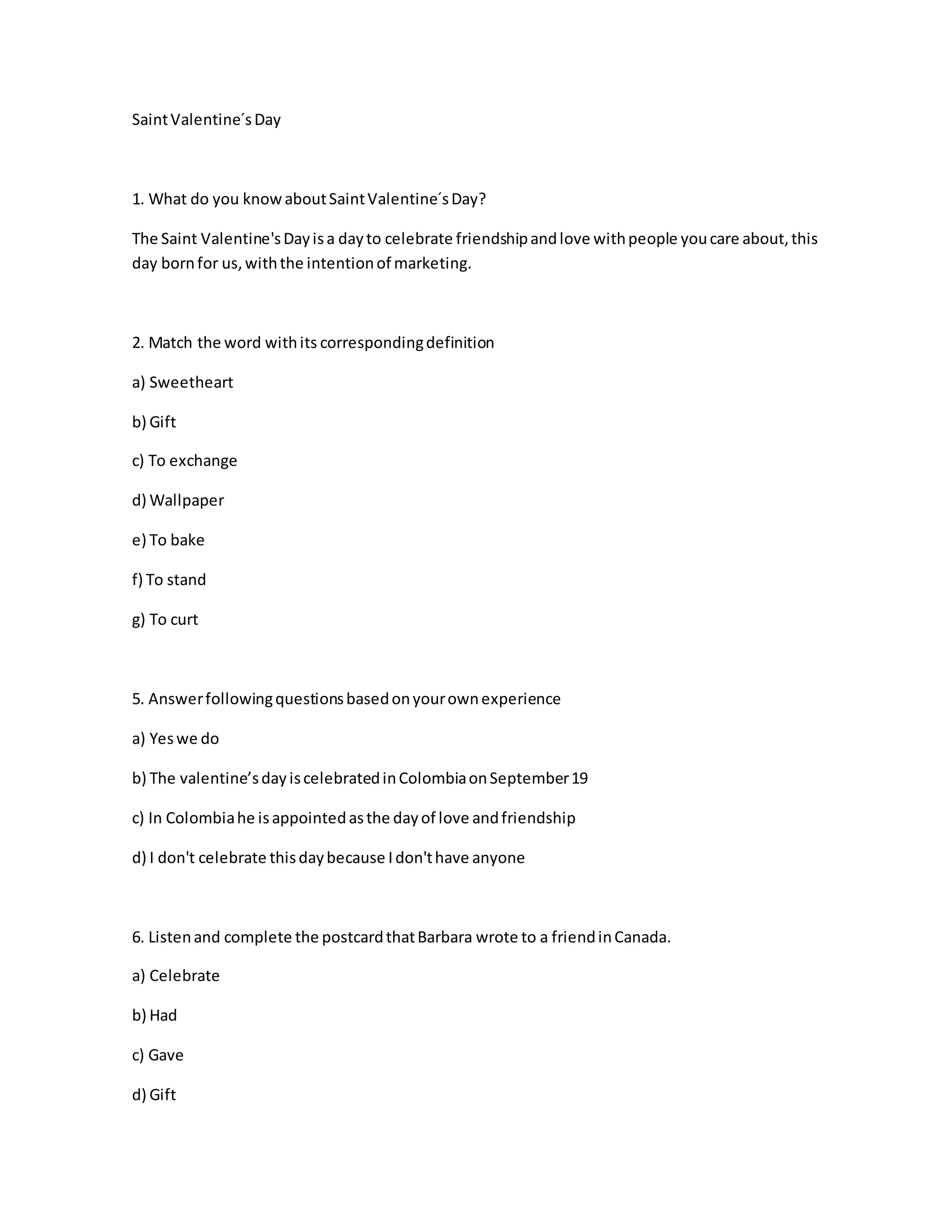 Saint Valentine´s Day

1. What do you know about Saint Valentine´s Day?

The Saint Valentine's Day is a day to celebrate friendship and love with people you care about, this day born for us, with the intention of marketing.

2. Match the word with its corresponding definition

a) Sweetheart

b) Gift

c) To exchange

d) Wallpaper

e) To bake

f) To stand

g) To curt

5. Answer following questions based on your own experience

a) Yes we do

b) The valentine’s day is celebrated in Colombia on September 19

c) In Colombia he is appointed as the day of love and friendship

d) I don't celebrate this day because I don't have anyone

6. Listen and complete the postcard that Barbara wrote to a friend in Canada.

a) Celebrate

b) Had

c) Gave

d) Gift